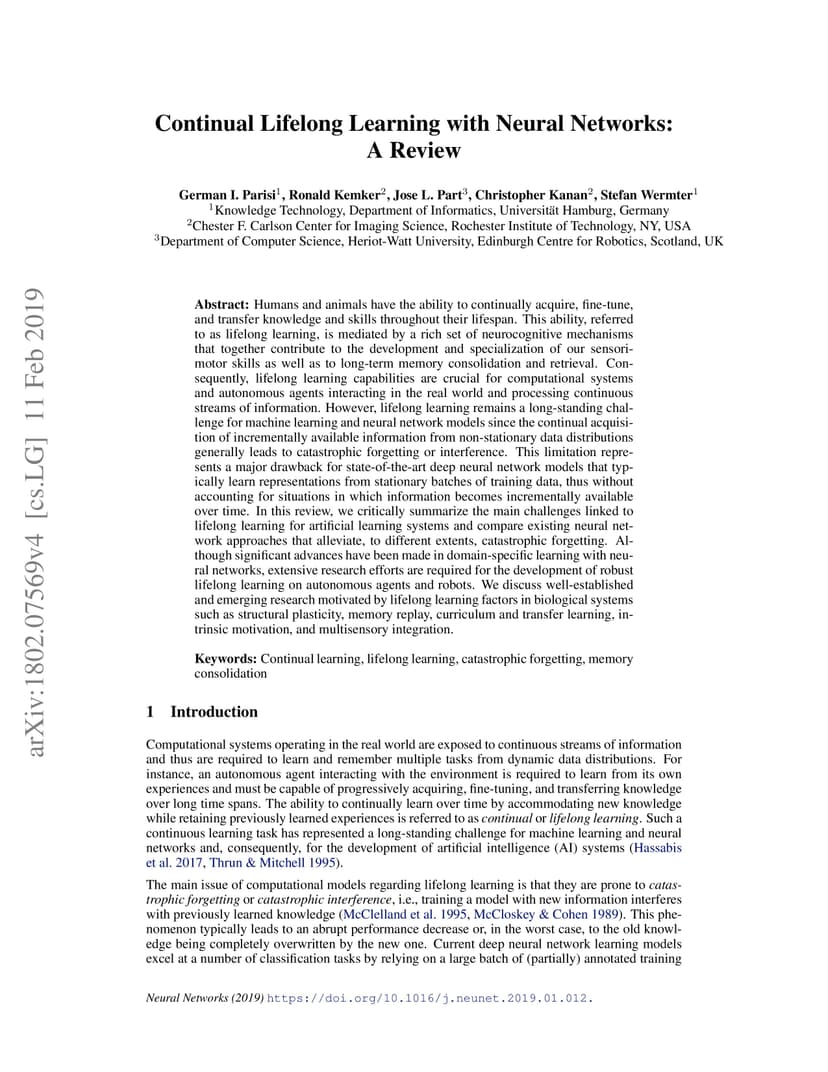 arXiv:1802.07569v4 [cs.LG] 11 Feb 2019

Continual Lifelong Learning with Neural Networks: A Review

German I. Parisi$^1$, Ronald Kemker$^2$, Jose L. Part$^3$, Christopher Kanan$^2$, Stefan Wermter$^1$
$^1$Knowledge Technology, Department of Informatics, Universität Hamburg, Germany
$^2$Chester F. Carlson Center for Imaging Science, Rochester Institute of Technology, NY, USA
$^3$Department of Computer Science, Heriot-Watt University, Edinburgh Centre for Robotics, Scotland, UK

Abstract: Humans and animals have the ability to continually acquire, fine-tune, and transfer knowledge and skills throughout their lifespan. This ability, referred to as lifelong learning, is mediated by a rich set of neurocognitive mechanisms that together contribute to the development and specialization of our sensorimotor skills as well as to long-term memory consolidation and retrieval. Consequently, lifelong learning capabilities are crucial for computational systems and autonomous agents interacting in the real world and processing continuous streams of information. However, lifelong learning remains a long-standing challenge for machine learning and neural network models since the continual acquisition of incrementally available information from non-stationary data distributions generally leads to catastrophic forgetting or interference. This limitation represents a major drawback for state-of-the-art deep neural network models that typically learn representations from stationary batches of training data, thus without accounting for situations in which information becomes incrementally available over time. In this review, we critically summarize the main challenges linked to lifelong learning for artificial learning systems and compare existing neural network approaches that alleviate, to different extents, catastrophic forgetting. Although significant advances have been made in domain-specific learning with neural networks, extensive research efforts are required for the development of robust lifelong learning on autonomous agents and robots. We discuss well-established and emerging research motivated by lifelong learning factors in biological systems such as structural plasticity, memory replay, curriculum and transfer learning, intrinsic motivation, and multisensory integration.

Keywords: Continual learning, lifelong learning, catastrophic forgetting, memory consolidation

1 Introduction

Computational systems operating in the real world are exposed to continuous streams of information and thus are required to learn and remember multiple tasks from dynamic data distributions. For instance, an autonomous agent interacting with the environment is required to learn from its own experiences and must be capable of progressively acquiring, fine-tuning, and transferring knowledge over long time spans. The ability to continually learn over time by accommodating new knowledge while retaining previously learned experiences is referred to as continual or lifelong learning. Such a continuous learning task has represented a long-standing challenge for machine learning and neural networks and, consequently, for the development of artificial intelligence (AI) systems (Hassabis et al. 2017, Thrun & Mitchell 1995).

The main issue of computational models regarding lifelong learning is that they are prone to catastrophic forgetting or catastrophic interference, i.e., training a model with new information interferes with previously learned knowledge (McClelland et al. 1995, McCloskey & Cohen 1989). This phenomenon typically leads to an abrupt performance decrease or, in the worst case, to the old knowledge being completely overwritten by the new one. Current deep neural network learning models excel at a number of classification tasks by relying on a large batch of (partially) annotated training

Neural Networks (2019) https://doi.org/10.1016/j.neunet.2019.01.012.